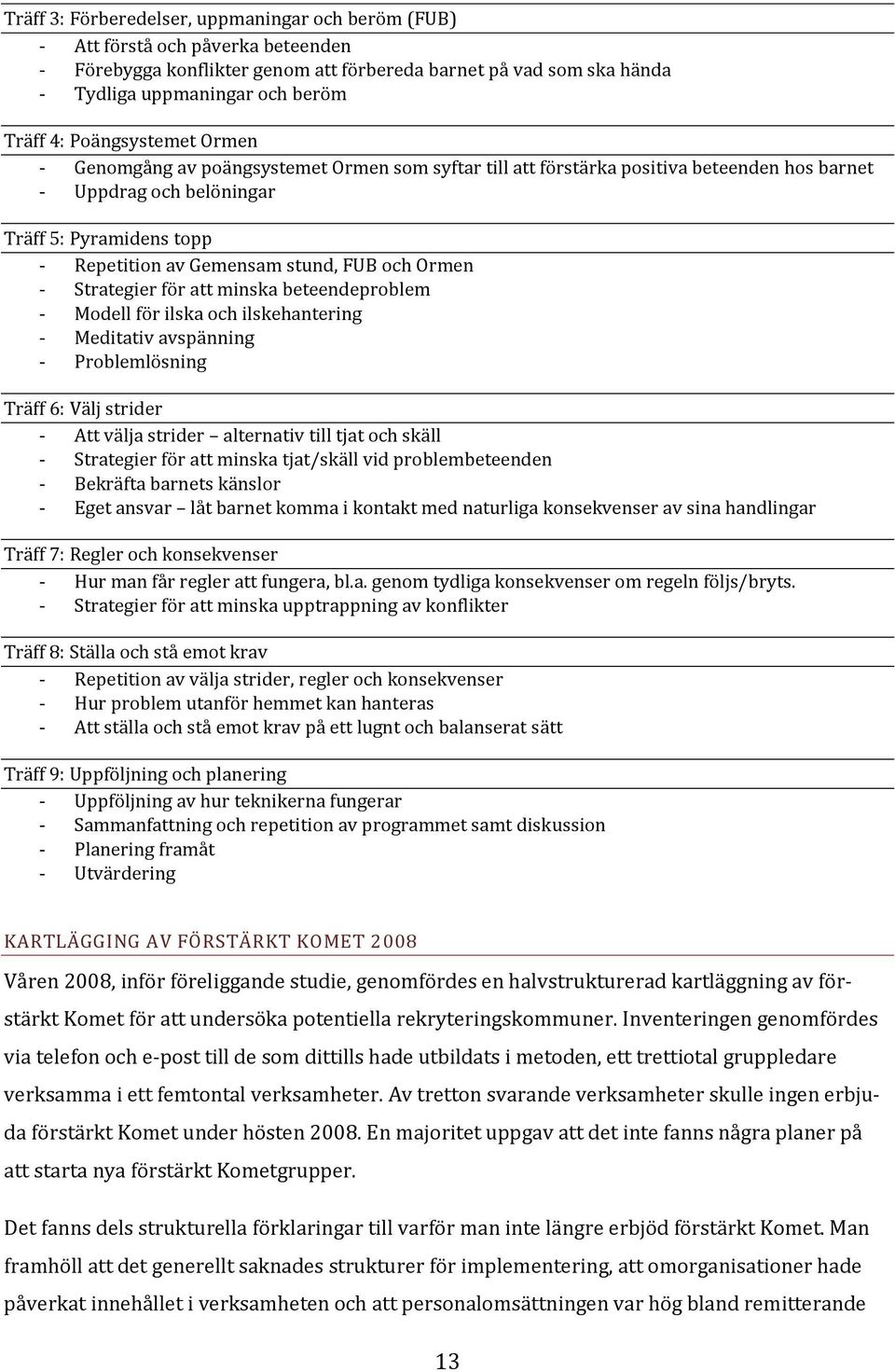 Träff 3: Förberedelser, uppmaningar och beröm (FUB)
- Att förstå och påverka beteenden
- Förebygga konflikter genom att förbereda barnet på vad som ska hända
- Tydliga uppmaningar och beröm

Träff 4: Poängsystemet Ormen
- Genomgång av poängsystemet Ormen som syftar till att förstärka positiva beteenden hos barnet
- Uppdrag och belöningar

Träff 5: Pyramidens topp
- Repetition av Gemensam stund, FUB och Ormen
- Strategier för att minska beteendeproblem
- Modell för ilska och ilskehantering
- Meditativ avspänning
- Problemlösning

Träff 6: Välj strider
- Att välja strider – alternativ till tjat och skäll
- Strategier för att minska tjat/skäll vid problembeteenden
- Bekräfta barnets känslor
- Eget ansvar – låt barnet komma i kontakt med naturliga konsekvenser av sina handlingar

Träff 7: Regler och konsekvenser
- Hur man får regler att fungera, bl.a. genom tydliga konsekvenser om regeln följs/bryts.
- Strategier för att minska upptrappning av konflikter

Träff 8: Ställa och stå emot krav
- Repetition av välja strider, regler och konsekvenser
- Hur problem utanför hemmet kan hanteras
- Att ställa och stå emot krav på ett lugnt och balanserat sätt

Träff 9: Uppföljning och planering
- Uppföljning av hur teknikerna fungerar
- Sammanfattning och repetition av programmet samt diskussion
- Planering framåt
- Utvärdering

KARTLÄGGING AV FÖRSTÄRKT KOMET 2008

Våren 2008, inför föreliggande studie, genomfördes en halvstrukturerad kartläggning av förstärkt Komet för att undersöka potentiella rekryteringskommuner. Inventeringen genomfördes via telefon och e-post till de som dittills hade utbildats i metoden, ett trettiotal gruppledare verksamma i ett femtontal verksamheter. Av tretton svarande verksamheter skulle ingen erbjuda förstärkt Komet under hösten 2008. En majoritet uppgav att det inte fanns några planer på att starta nya förstärkt Kometgrupper.

Det fanns dels strukturella förklaringar till varför man inte längre erbjöd förstärkt Komet. Man framhöll att det generellt saknades strukturer för implementering, att omorganisationer hade påverkat innehållet i verksamheten och att personalomsättningen var hög bland remitterande

13